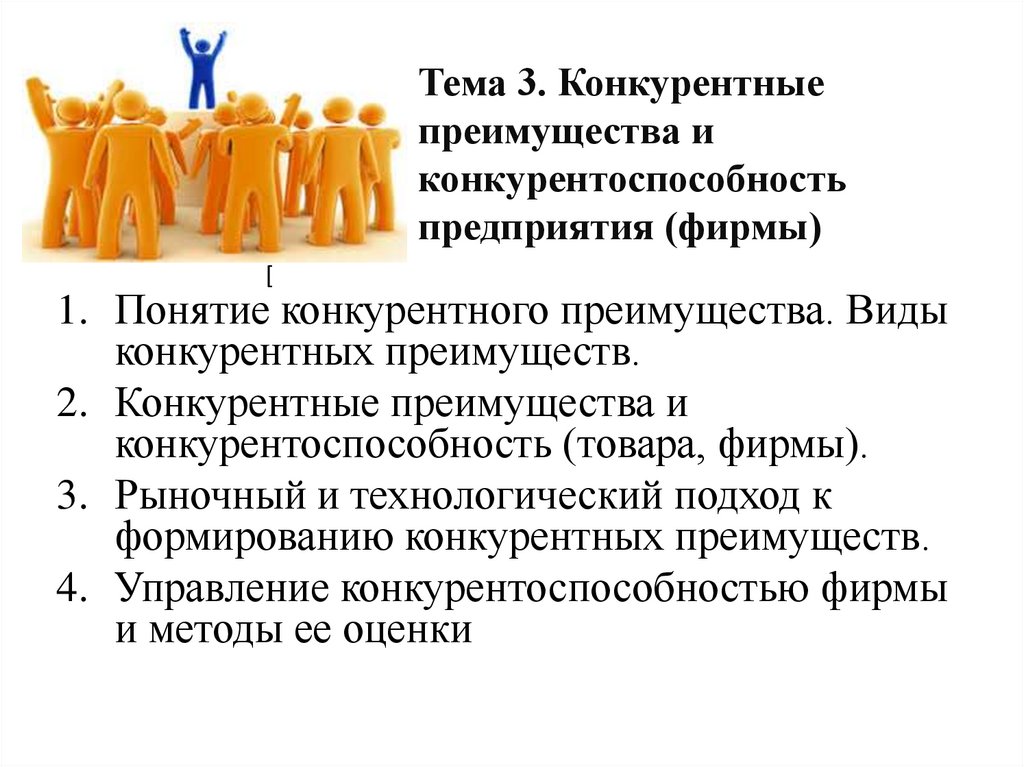 Тема 3. Конкурентные преимущества и конкурентоспособность предприятия (фирмы)

[

1. Понятие конкурентного преимущества. Виды конкурентных преимуществ.
2. Конкурентные преимущества и конкурентоспособность (товара, фирмы).
3. Рыночный и технологический подход к формированию конкурентных преимуществ.
4. Управление конкурентоспособностью фирмы и методы ее оценки